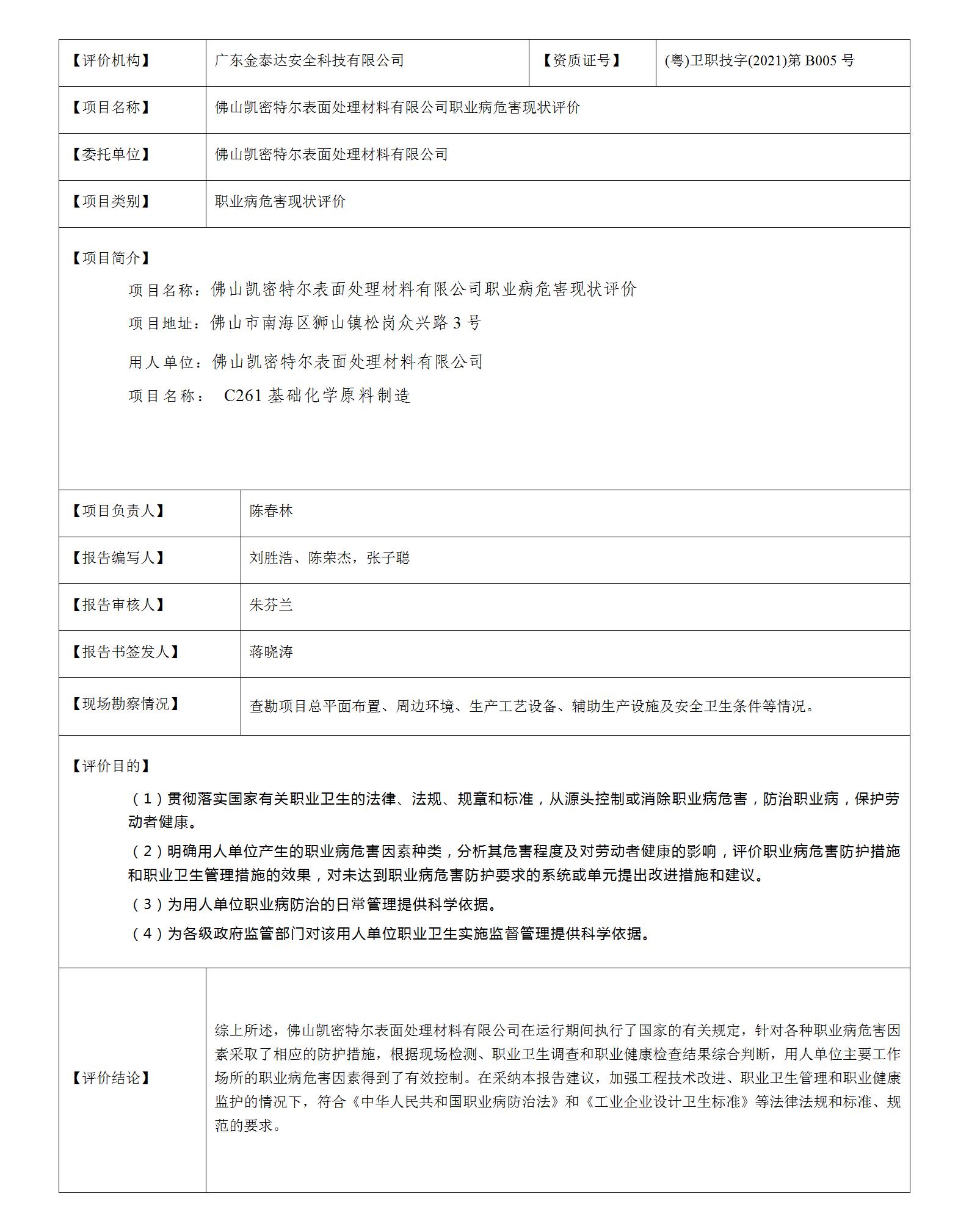 | 【评价机构】 | 广东金泰达安全科技有限公司 | 【资质证号】 | (粤)卫职技字(2021)第 B005 号 |
|---|---|---|---|
| 【项目名称】 | 佛山凯密特尔表面处理材料有限公司职业病危害现状评价 | | |
| 【委托单位】 | 佛山凯密特尔表面处理材料有限公司 | | |
| 【项目类别】 | 职业病危害现状评价 | | |

【项目简介】

项目名称：佛山凯密特尔表面处理材料有限公司职业病危害现状评价

项目地址：佛山市南海区狮山镇松岗众兴路 3 号

用人单位：佛山凯密特尔表面处理材料有限公司

项目名称： C261 基础化学原料制造

| 【项目负责人】 | 陈春林 |
|---|---|
| 【报告编写人】 | 刘胜浩、陈荣杰，张子聪 |
| 【报告审核人】 | 朱芬兰 |
| 【报告书签发人】 | 蒋晓涛 |
| 【现场勘察情况】 | 查勘项目总平面布置、周边环境、生产工艺设备、辅助生产设施及安全卫生条件等情况。 |

【评价目的】

（1）贯彻落实国家有关职业卫生的法律、法规、规章和标准，从源头控制或消除职业病危害，防治职业病，保护劳动者健康。

（2）明确用人单位产生的职业病危害因素种类，分析其危害程度及对劳动者健康的影响，评价职业病危害防护措施和职业卫生管理措施的效果，对未达到职业病危害防护要求的系统或单元提出改进措施和建议。

（3）为用人单位职业病防治的日常管理提供科学依据。

（4）为各级政府监管部门对该用人单位职业卫生实施监督管理提供科学依据。

| 【评价结论】 | 综上所述，佛山凯密特尔表面处理材料有限公司在运行期间执行了国家的有关规定，针对各种职业病危害因素采取了相应的防护措施，根据现场检测、职业卫生调查和职业健康检查结果综合判断，用人单位主要工作场所的职业病危害因素得到了有效控制。在采纳本报告建议，加强工程技术改进、职业卫生管理和职业健康监护的情况下，符合《中华人民共和国职业病防治法》和《工业企业设计卫生标准》等法律法规和标准、规范的要求。 |
|---|---|